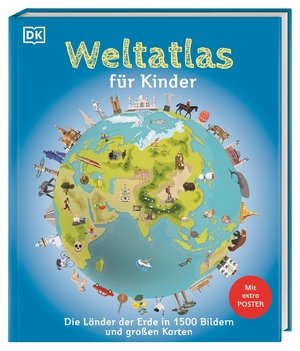 DK

Weltatlas

für Kinder

Mit extra POSTER

Die Länder der Erde in 1500 Bildern und großen Karten